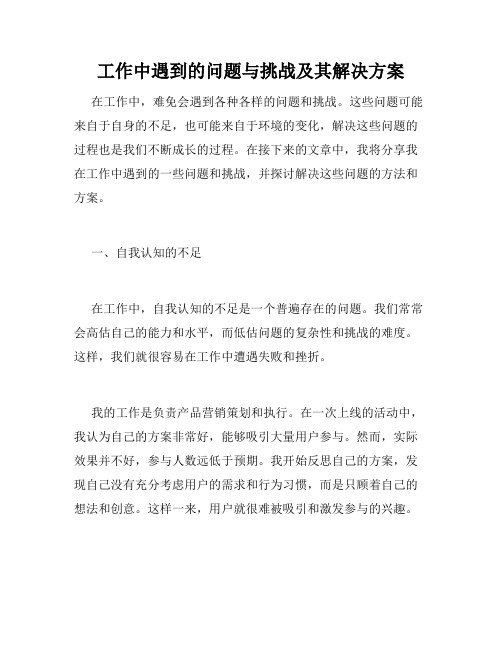 工作中遇到的问题与挑战及其解决方案

在工作中，难免会遇到各种各样的问题和挑战。这些问题可能来自于自身的不足，也可能来自于环境的变化，解决这些问题的过程也是我们不断成长的过程。在接下来的文章中，我将分享我在工作中遇到的一些问题和挑战，并探讨解决这些问题的方法和方案。

一、自我认知的不足

在工作中，自我认知的不足是一个普遍存在的问题。我们常常会高估自己的能力和水平，而低估问题的复杂性和挑战的难度。这样，我们就很容易在工作中遭遇失败和挫折。

我的工作是负责产品营销策划和执行。在一次上线的活动中，我认为自己的方案非常好，能够吸引大量用户参与。然而，实际效果并不好，参与人数远低于预期。我开始反思自己的方案，发现自己没有充分考虑用户的需求和行为习惯，而是只顾着自己的想法和创意。这样一来，用户就很难被吸引和激发参与的兴趣。